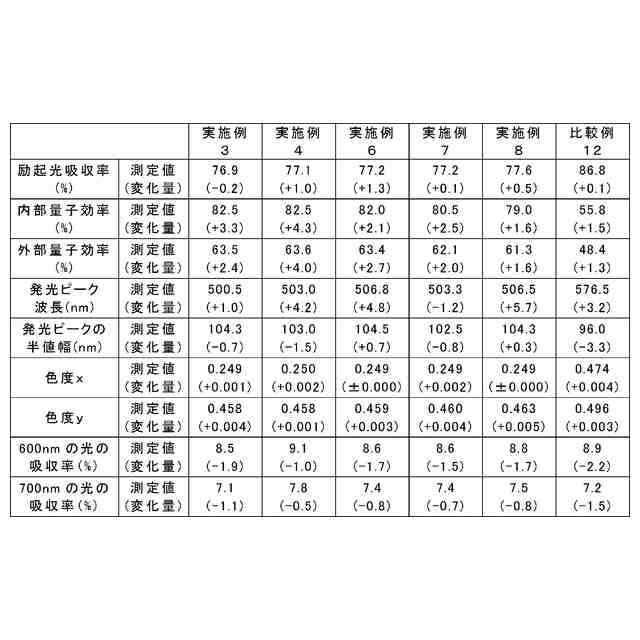 | | | 実施例 3 | 実施例 4 | 実施例 6 | 実施例 7 | 実施例 8 | 比較例 12 |
|---|---|---|---|---|---|---|---|
| 励起光吸収率 (%) | 測定値 (変化量) | 76.9 (−0.2) | 77.1 (+1.0) | 77.2 (+1.3) | 77.2 (+0.1) | 77.6 (+0.5) | 86.8 (+0.1) |
| 内部量子効率 (%) | 測定値 (変化量) | 82.5 (+3.3) | 82.5 (+4.3) | 82.0 (+2.1) | 80.5 (+2.5) | 79.0 (+1.6) | 55.8 (+1.5) |
| 外部量子効率 (%) | 測定値 (変化量) | 63.5 (+2.4) | 63.6 (+4.0) | 63.4 (+2.7) | 62.1 (+2.0) | 61.3 (+1.6) | 48.4 (+1.3) |
| 発光ピーク 波長(nm) | 測定値 (変化量) | 500.5 (+1.0) | 503.0 (+4.2) | 506.8 (+4.8) | 503.3 (−1.2) | 506.5 (+5.7) | 576.5 (+3.2) |
| 発光ピークの 半値幅(nm) | 測定値 (変化量) | 104.3 (−0.7) | 103.0 (−1.5) | 104.5 (+0.7) | 102.5 (−0.8) | 104.3 (+0.3) | 96.0 (−3.3) |
| 色度x | 測定値 (変化量) | 0.249 (+0.001) | 0.250 (+0.002) | 0.249 (±0.000) | 0.249 (+0.002) | 0.249 (±0.000) | 0.474 (+0.004) |
| 色度y | 測定値 (変化量) | 0.458 (+0.004) | 0.458 (+0.001) | 0.459 (+0.003) | 0.460 (+0.004) | 0.463 (+0.005) | 0.496 (+0.003) |
| 600nm の光の 吸収率(%) | 測定値 (変化量) | 8.5 (−1.9) | 9.1 (−1.0) | 8.6 (−1.7) | 8.6 (−1.5) | 8.8 (−1.7) | 8.9 (−2.2) |
| 700nm の光の 吸収率(%) | 測定値 (変化量) | 7.1 (−1.1) | 7.8 (−0.5) | 7.4 (−0.8) | 7.4 (−0.7) | 7.5 (−0.8) | 7.2 (−1.5) |